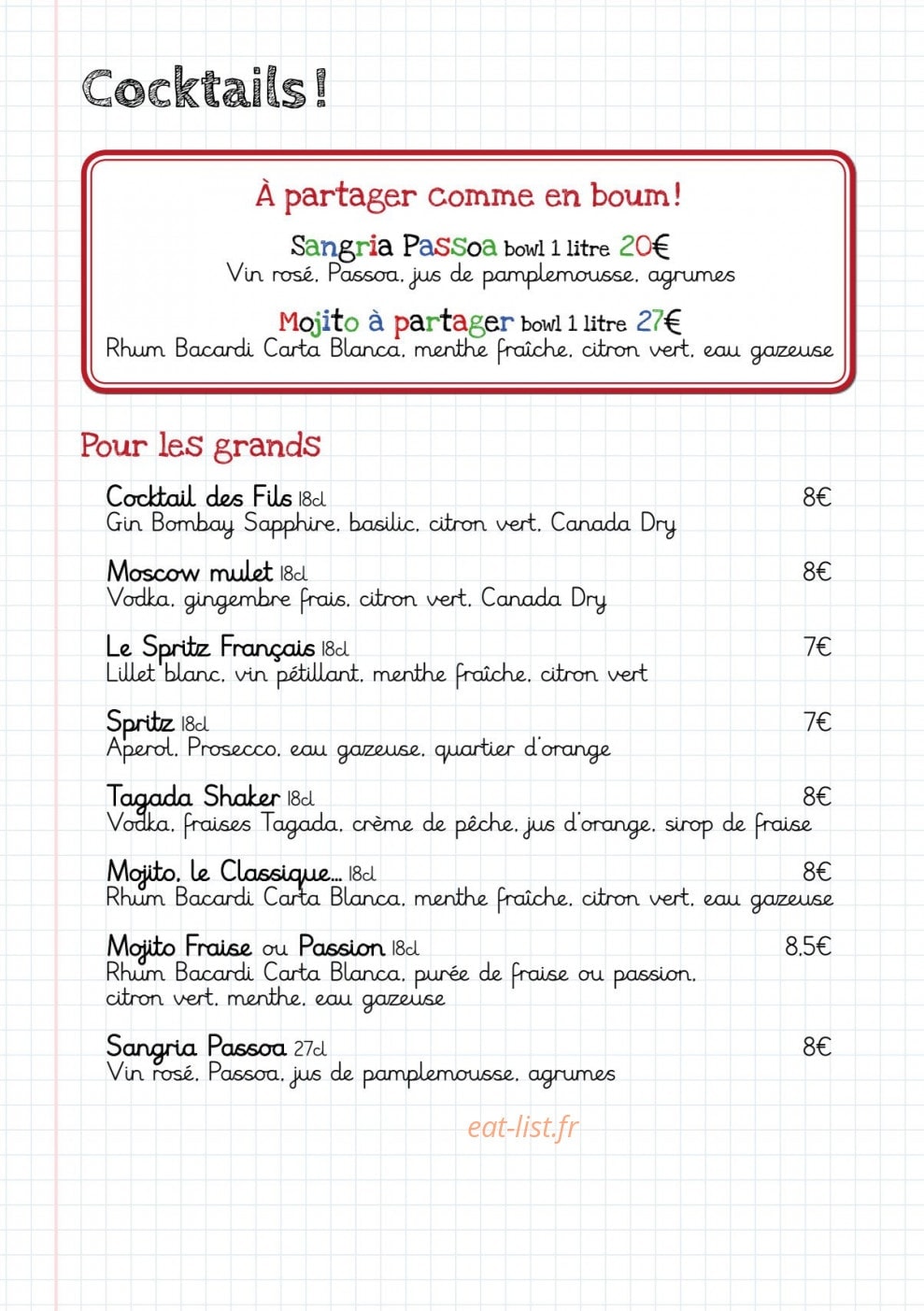 Cocktails !

À partager comme en boum !

Sangria Passoa bowl 1 litre 20€
Vin rosé, Passoa, jus de pamplemousse, agrumes

Mojito à partager bowl 1 litre 27€
Rhum Bacardi Carta Blanca, menthe fraîche, citron vert, eau gazeuse

Pour les grands

Cocktail des Fils 18cl 8€
Gin Bombay Sapphire, basilic, citron vert, Canada Dry

Moscow mulet 18cl 8€
Vodka, gingembre frais, citron vert, Canada Dry

Le Spritz Français 18cl 7€
Lillet blanc, vin pétillant, menthe fraîche, citron vert

Spritz 18cl 7€
Aperol, Prosecco, eau gazeuse, quartier d'orange

Tagada Shaker 18cl 8€
Vodka, fraises Tagada, crème de pêche, jus d'orange, sirop de fraise

Mojito, le Classique... 18cl 8€
Rhum Bacardi Carta Blanca, menthe fraîche, citron vert, eau gazeuse

Mojito Fraise ou Passion 18cl 8.5€
Rhum Bacardi Carta Blanca, purée de fraise ou passion, citron vert, menthe, eau gazeuse

Sangria Passoa 27cl 8€
Vin rosé, Passoa, jus de pamplemousse, agrumes

eat-list.fr